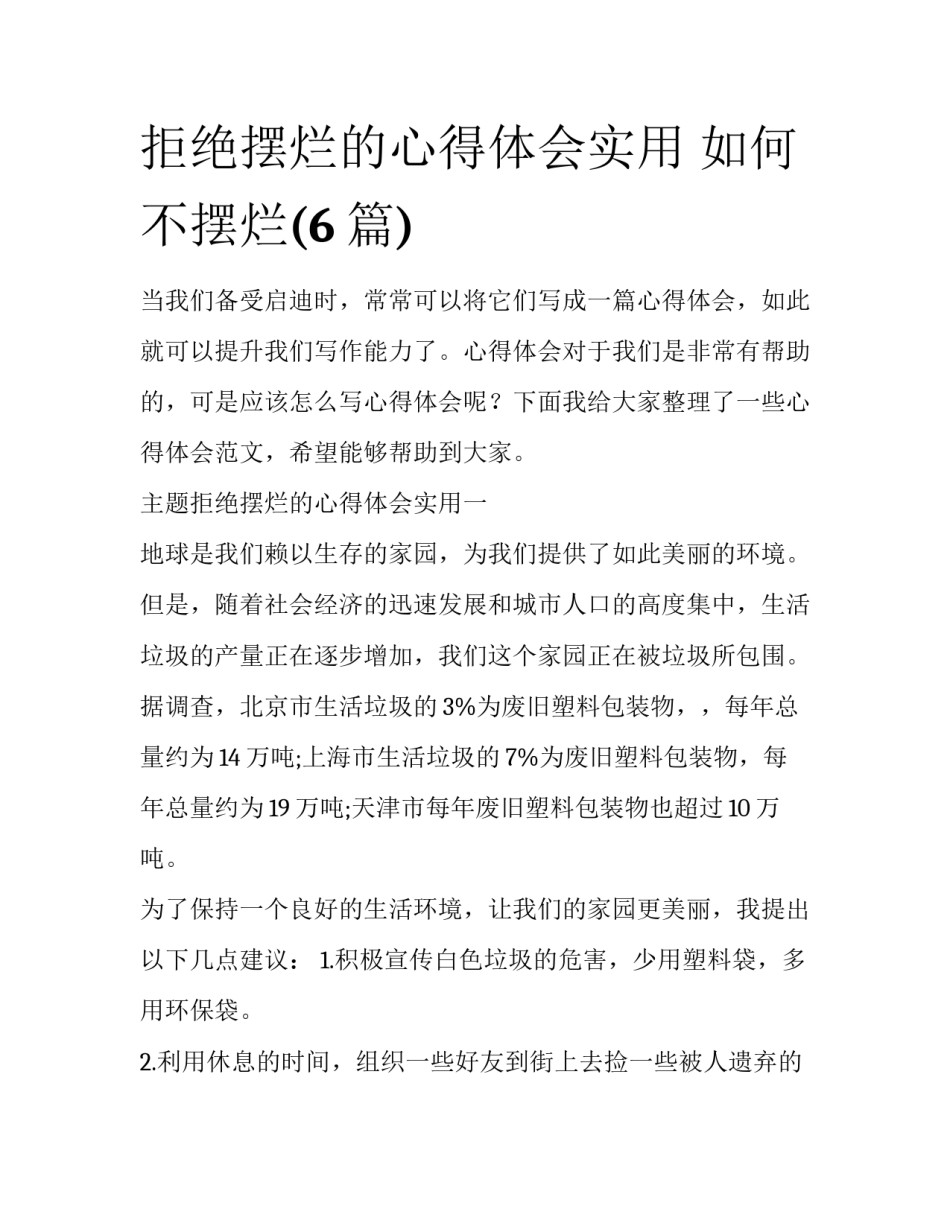 拒绝摆烂的心得体会实用 如何不摆烂(6 篇)

当我们备受启迪时，常常可以将它们写成一篇心得体会，如此就可以提升我们写作能力了。心得体会对于我们是非常有帮助的，可是应该怎么写心得体会呢？下面我给大家整理了一些心得体会范文，希望能够帮助到大家。

主题拒绝摆烂的心得体会实用一

地球是我们赖以生存的家园，为我们提供了如此美丽的环境。但是，随着社会经济的迅速发展和城市人口的高度集中，生活垃圾的产量正在逐步增加，我们这个家园正在被垃圾所包围。据调查，北京市生活垃圾的 3%为废旧塑料包装物，，每年总量约为 14 万吨;上海市生活垃圾的 7%为废旧塑料包装物，每年总量约为 19 万吨;天津市每年废旧塑料包装物也超过 10 万吨。

为了保持一个良好的生活环境，让我们的家园更美丽，我提出以下几点建议： 1.积极宣传白色垃圾的危害，少用塑料袋，多用环保袋。

2.利用休息的时间，组织一些好友到街上去捡一些被人遗弃的